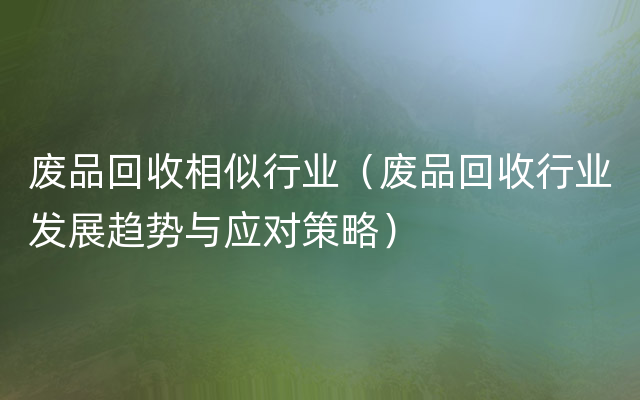 废品回收相似行业（废品回收行业发展趋势与应对策略）